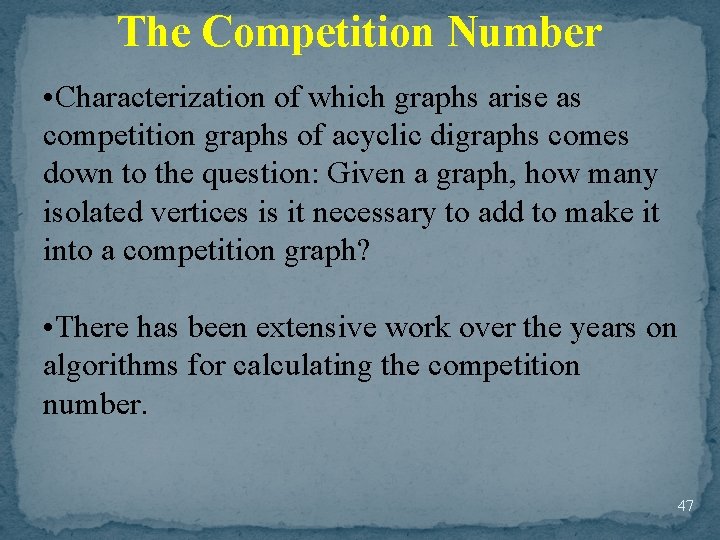 The Competition Number

•Characterization of which graphs arise as competition graphs of acyclic digraphs comes down to the question: Given a graph, how many isolated vertices is it necessary to add to make it into a competition graph?

•There has been extensive work over the years on algorithms for calculating the competition number.

47